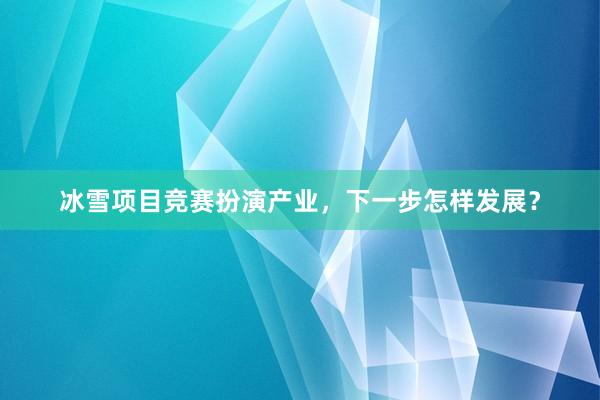 冰雪项目竞赛扮演产业，下一步怎样发展？